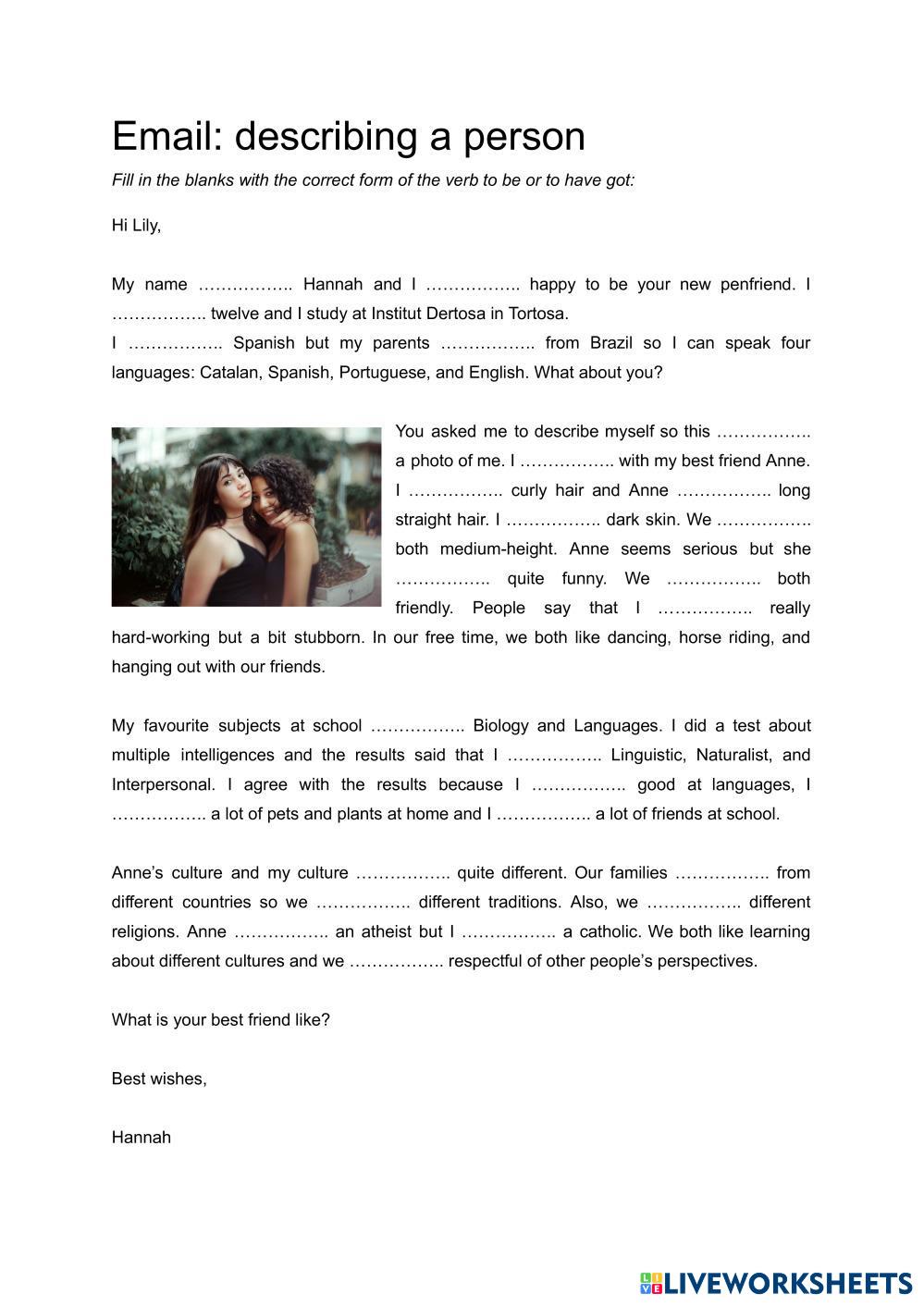 Email: describing a person

Fill in the blanks with the correct form of the verb to be or to have got:

Hi Lily,

My name …………….. Hannah and I …………….. happy to be your new penfriend. I …………….. twelve and I study at Institut Dertosa in Tortosa.
I …………….. Spanish but my parents …………….. from Brazil so I can speak four languages: Catalan, Spanish, Portuguese, and English. What about you?

You asked me to describe myself so this …………….. a photo of me. I …………….. with my best friend Anne. I …………….. curly hair and Anne …………….. long straight hair. I …………….. dark skin. We …………….. both medium-height. Anne seems serious but she …………….. quite funny. We …………….. both friendly. People say that I …………….. really hard-working but a bit stubborn. In our free time, we both like dancing, horse riding, and hanging out with our friends.

My favourite subjects at school …………….. Biology and Languages. I did a test about multiple intelligences and the results said that I …………….. Linguistic, Naturalist, and Interpersonal. I agree with the results because I …………….. good at languages, I …………….. a lot of pets and plants at home and I …………….. a lot of friends at school.

Anne's culture and my culture …………….. quite different. Our families …………….. from different countries so we …………….. different traditions. Also, we …………….. different religions. Anne …………….. an atheist but I …………….. a catholic. We both like learning about different cultures and we …………….. respectful of other people's perspectives.

What is your best friend like?

Best wishes,

Hannah

LIVEWORKSHEETS